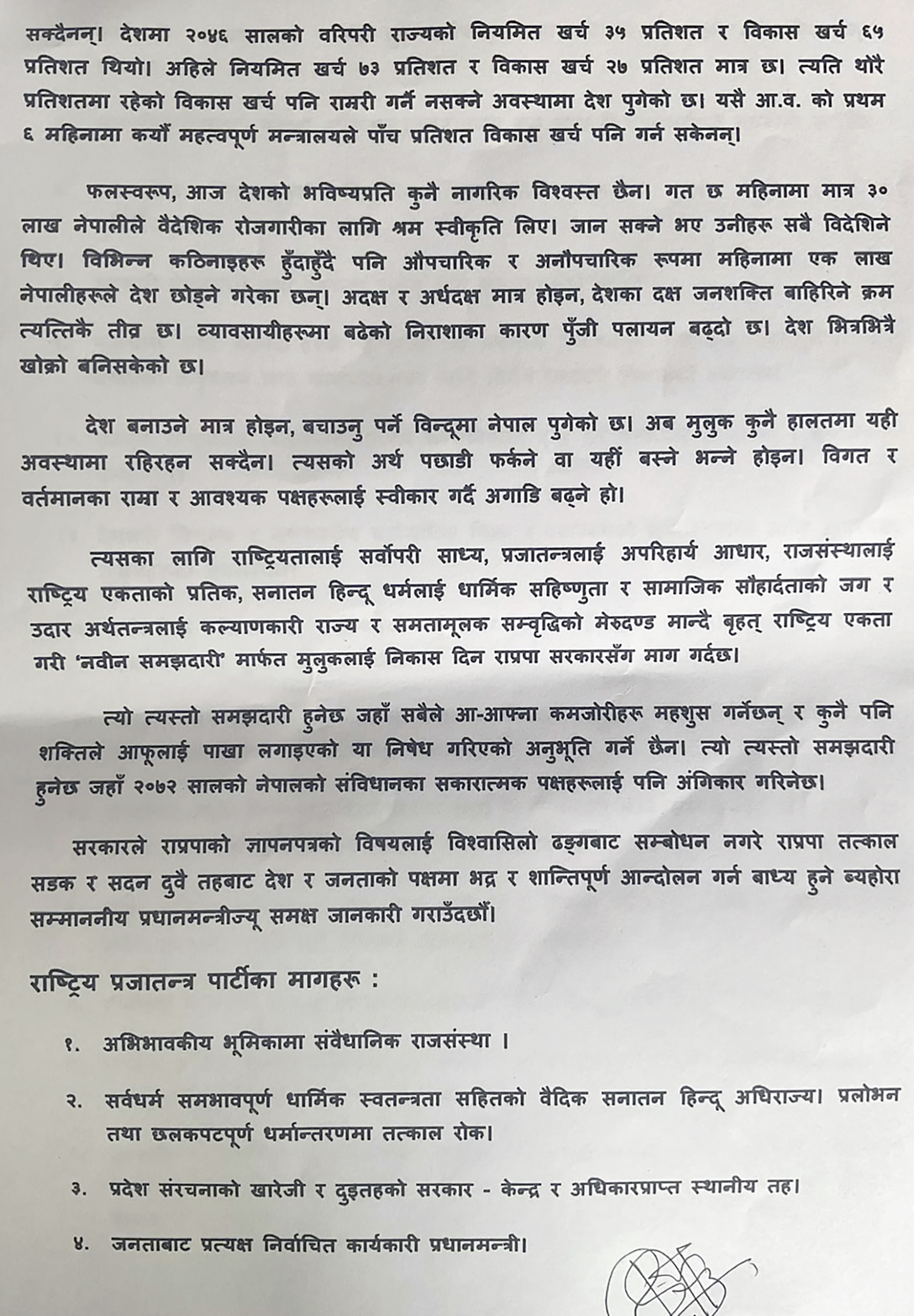 सक्दैनन्। देशमा २०४६ सालको वरिपरी राज्यको नियमित खर्च ३५ प्रतिशत र विकास खर्च ६५ प्रतिशत थियो। अहिले नियमित खर्च ७३ प्रतिशत र विकास खर्च २७ प्रतिशत मात्र छ। त्यति थोरै प्रतिशतमा रहेको विकास खर्च पनि राम्ररी गर्न नसक्ने अवस्थामा देश पुगेको छ। यसै आ.व. को प्रथम ६ महिनामा कयौं महत्वपूर्ण मन्त्रालयले पाँच प्रतिशत विकास खर्च पनि गर्न सकेनन्।

फलस्वरूप, आज देशको भविष्यप्रति कुनै नागरिक विश्वस्त छैन। गत छ महिनामा मात्र ३० लाख नेपालीले वैदेशिक रोजगारीका लागि श्रम स्वीकृति लिए। जान सक्ने भए उनीहरू सबै विदेशिने थिए। विभिन्न कठिनाइहरू हुँदाहुँदै पनि औपचारिक र अनौपचारिक रूपमा महिनामा एक लाख नेपालीहरूले देश छोड्ने गरेका छन्। अदक्ष र अर्धदक्ष मात्र होइन, देशका दक्ष जनशक्ति बाहिरिने क्रम त्यत्तिकै तीव्र छ। व्यावसायीहरूमा बढेको निराशाका कारण पुँजी पलायन बढ्दो छ। देश भित्रभित्रै खोक्रो बनिसकेको छ।

देश बनाउने मात्र होइन, बचाउनु पर्ने विन्दूमा नेपाल पुगेको छ। अब मुलुक कुनै हालतमा यही अवस्थामा रहिरहन सक्दैन। त्यसको अर्थ पछाडी फर्कने वा यहीं बस्ने भन्ने होइन। विगत र वर्तमानका राम्रा र आवश्यक पक्षहरूलाई स्वीकार गर्दै अगाडि बढ्ने हो।

त्यसका लागि राष्ट्रियतालाई सर्वोपरी साध्य, प्रजातन्त्रलाई अपरिहार्य आधार, राजसंस्थालाई राष्ट्रिय एकताको प्रतिक, सनातन हिन्दू धर्मलाई धार्मिक सहिष्णुता र सामाजिक सौहार्दताको जग र उदार अर्थतन्त्रलाई कल्याणकारी राज्य र समतामूलक सम्वृद्धिको मेरुदण्ड मान्दै बृहत् राष्ट्रिय एकता गरी 'नवीन समझदारी' मार्फत मुलुकलाई निकास दिन राप्रपा सरकारसँग माग गर्दछ।

त्यो त्यस्तो समझदारी हुनेछ जहाँ सबैले आ-आफ्ना कमजोरीहरू महशुस गर्नेछन् र कुनै पनि शक्तिले आफूलाई पाखा लगाइएको या निषेध गरिएको अनुभूति गर्ने छैन। त्यो त्यस्तो समझदारी हुनेछ जहाँ २०७२ सालको नेपालको संविधानका सकारात्मक पक्षहरूलाई पनि अंगिकार गरिनेछ।

सरकारले राप्रपाको ज्ञापनपत्रको विषयलाई विश्वासिलो ढङ्गबाट सम्बोधन नगरे राप्रपा तत्काल सडक र सदन दुवै तहबाट देश र जनताको पक्षमा भद्र र शान्तिपूर्ण आन्दोलन गर्न बाध्य हुने ब्यहोरा सम्माननीय प्रधानमन्त्रीज्यू समक्ष जानकारी गराउँदछौं।

राष्ट्रिय प्रजातन्त्र पार्टीका मागहरू :

१. अभिभावकीय भूमिकामा संवैधानिक राजसंस्था ।

२. सर्वधर्म समभावपूर्ण धार्मिक स्वतन्त्रता सहितको वैदिक सनातन हिन्दू अधिराज्य। प्रलोभन तथा छलकपटपूर्ण धर्मान्तरणमा तत्काल रोक।

३. प्रदेश संरचनाको खारेजी र दुइतहको सरकार - केन्द्र र अधिकारप्राप्त स्थानीय तह।

४. जनताबाट प्रत्यक्ष निर्वाचित कार्यकारी प्रधानमन्त्री।